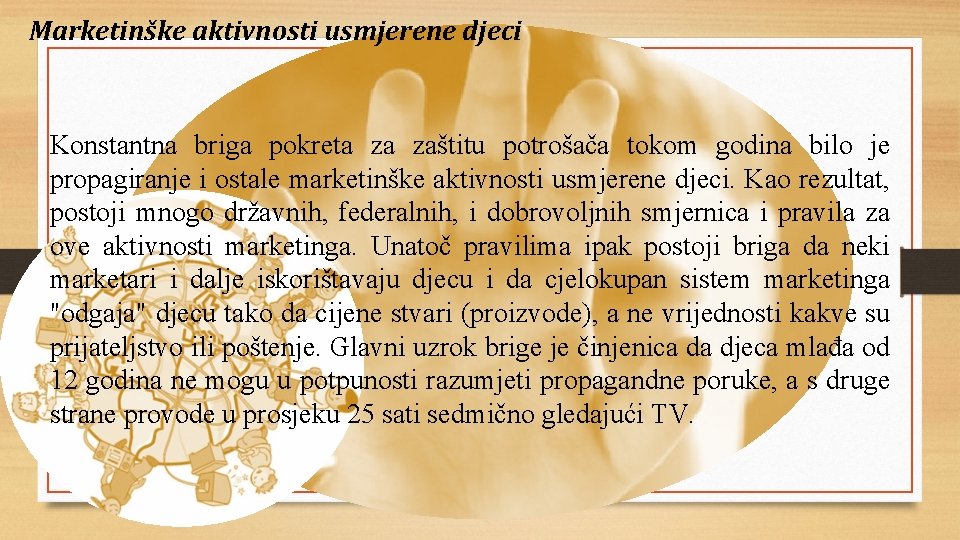 Marketinške aktivnosti usmjerene djeci

Konstantna briga pokreta za zaštitu potrošača tokom godina bilo je propagiranje i ostale marketinške aktivnosti usmjerene djeci. Kao rezultat, postoji mnogo državnih, federalnih, i dobrovoljnih smjernica i pravila za ove aktivnosti marketinga. Unatoč pravilima ipak postoji briga da neki marketari i dalje iskorištavaju djecu i da cjelokupan sistem marketinga "odgaja" djecu tako da cijene stvari (proizvode), a ne vrijednosti kakve su prijateljstvo ili poštenje. Glavni uzrok brige je činjenica da djeca mlađa od 12 godina ne mogu u potpunosti razumjeti propagandne poruke, a s druge strane provode u prosjeku 25 sati sedmično gledajući TV.